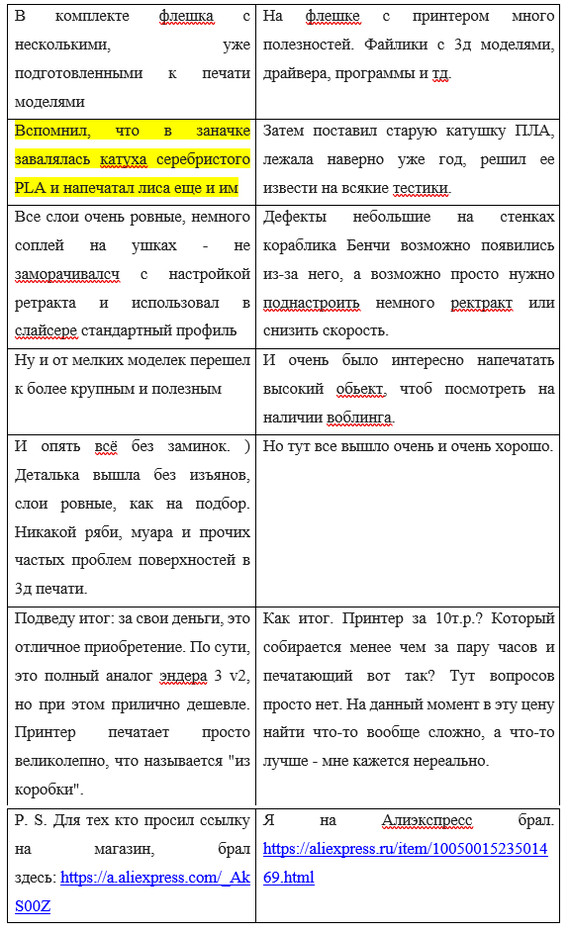 | | |
|---|---|
| В комплекте флешка с несколькими, уже подготовленными к печати моделями | На флешке с принтером много полезностей. Файлики с 3д моделями, драйвера, программы и тд. |
| Вспомнил, что в заначке завалялась катуха серебристого PLA и напечатал лиса еще и им | Затем поставил старую катушку ПЛА, лежала наверно уже год, решил ее извести на всякие тестики. |
| Все слои очень ровные, немного соплей на ушках - не заморачивалсч с настройкой ретракта и использовал в слайсере стандартный профиль | Дефекты небольшие на стенках кораблика Бенчи возможно появились из-за него, а возможно просто нужно поднастроить немного ректракт или снизить скорость. |
| Ну и от мелких моделек перешел к более крупным и полезным | И очень было интересно напечатать высокий обьект, чтоб посмотреть на наличии воблинга. |
| И опять всё без заминок. ) Деталька вышла без изъянов, слои ровные, как на подбор. Никакой ряби, муара и прочих частых проблем поверхностей в 3д печати. | Но тут все вышло очень и очень хорошо. |
| Подведу итог: за свои деньги, это отличное приобретение. По сути, это полный аналог эндера 3 v2, но при этом прилично дешевле. Принтер печатает просто великолепно, что называется "из коробки". | Как итог. Принтер за 10т.р.? Который собирается менее чем за пару часов и печатающий вот так? Тут вопросов просто нет. На данный момент в эту цену найти что-то вообще сложно, а что-то лучше - мне кажется нереально. |
| P. S. Для тех кто просил ссылку на магазин, брал здесь: https://a.aliexpress.com/_AkS00Z | Я на Алиэкспресс брал. https://aliexpress.ru/item/1005001523501469.html |